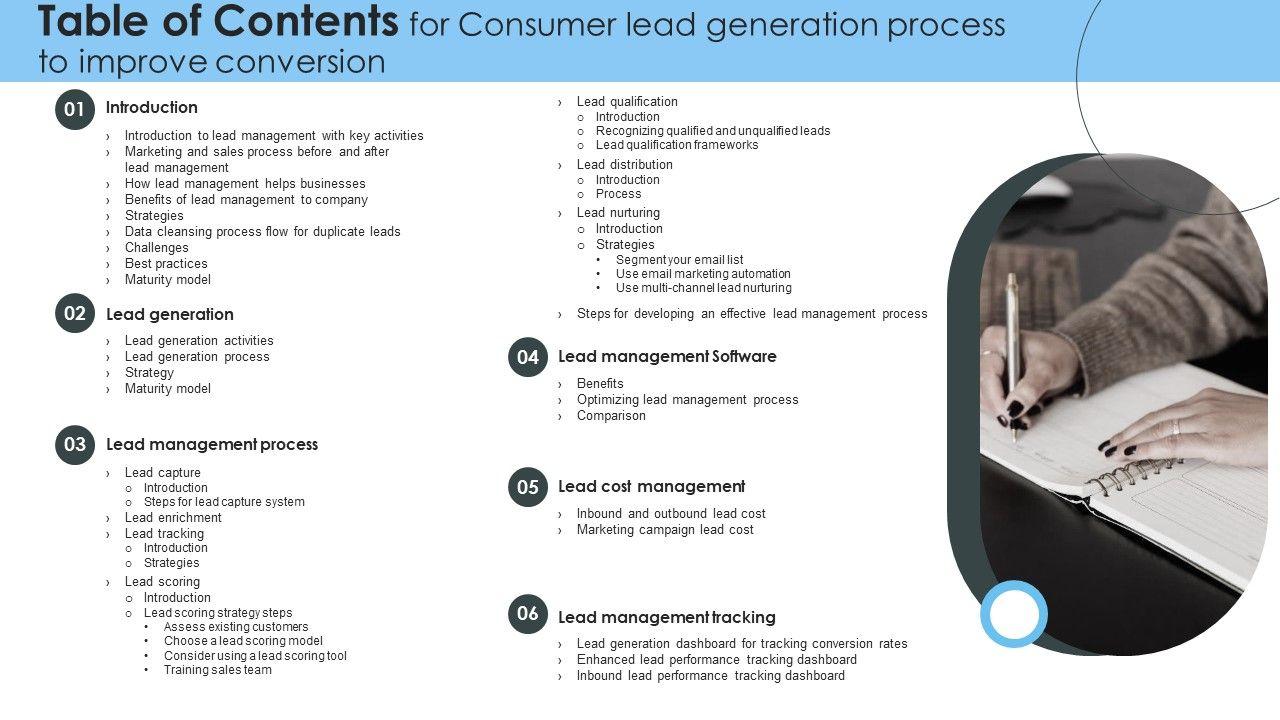 Table of Contents for Consumer lead generation process to improve conversion

01
Introduction
› Introduction to lead management with key activities
› Marketing and sales process before and after lead management
› How lead management helps businesses
› Benefits of lead management to company
› Strategies
› Data cleansing process flow for duplicate leads
› Challenges
› Best practices
› Maturity model

02
Lead generation
› Lead generation activities
› Lead generation process
› Strategy
› Maturity model

03
Lead management process
› Lead capture
o Introduction
o Steps for lead capture system
› Lead enrichment
› Lead tracking
o Introduction
o Strategies
› Lead scoring
o Introduction
o Lead scoring strategy steps
• Assess existing customers
• Choose a lead scoring model
• Consider using a lead scoring tool
• Training sales team

› Lead qualification
o Introduction
o Recognizing qualified and unqualified leads
o Lead qualification frameworks
› Lead distribution
o Introduction
o Process
› Lead nurturing
o Introduction
o Strategies
• Segment your email list
• Use email marketing automation
• Use multi-channel lead nurturing
› Steps for developing an effective lead management process

04
Lead management Software
› Benefits
› Optimizing lead management process
› Comparison

05
Lead cost management
› Inbound and outbound lead cost
› Marketing campaign lead cost

06
Lead management tracking
› Lead generation dashboard for tracking conversion rates
› Enhanced lead performance tracking dashboard
› Inbound lead performance tracking dashboard